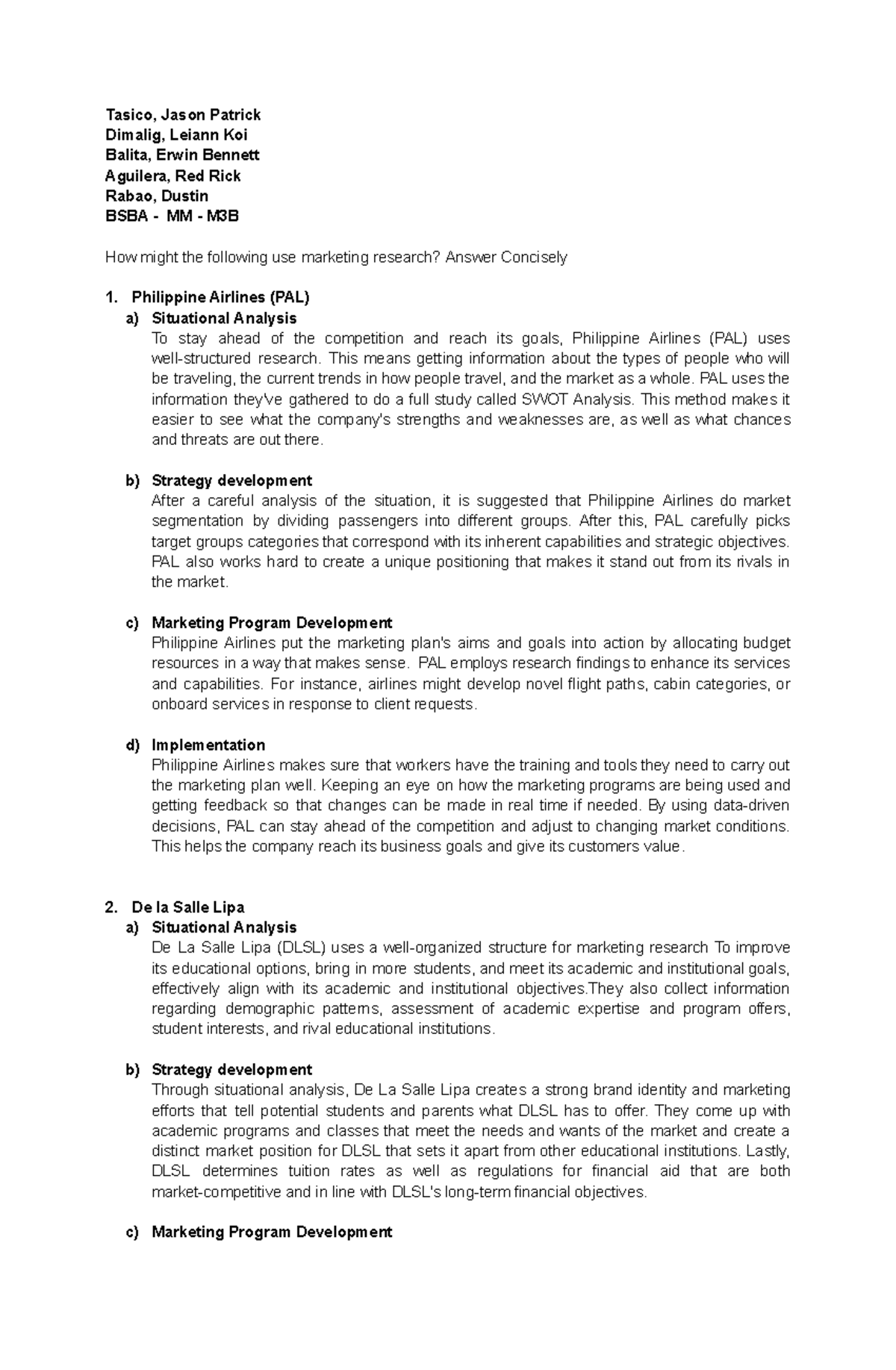 Tasico, Jason Patrick
Dimalig, Leiann Koi
Balita, Erwin Bennett
Aguilera, Red Rick
Rabao, Dustin
BSBA - MM - M3B

How might the following use marketing research? Answer Concisely

1. Philippine Airlines (PAL)
a) Situational Analysis
To stay ahead of the competition and reach its goals, Philippine Airlines (PAL) uses well-structured research. This means getting information about the types of people who will be traveling, the current trends in how people travel, and the market as a whole. PAL uses the information they've gathered to do a full study called SWOT Analysis. This method makes it easier to see what the company's strengths and weaknesses are, as well as what chances and threats are out there.

b) Strategy development
After a careful analysis of the situation, it is suggested that Philippine Airlines do market segmentation by dividing passengers into different groups. After this, PAL carefully picks target groups categories that correspond with its inherent capabilities and strategic objectives. PAL also works hard to create a unique positioning that makes it stand out from its rivals in the market.

c) Marketing Program Development
Philippine Airlines put the marketing plan's aims and goals into action by allocating budget resources in a way that makes sense. PAL employs research findings to enhance its services and capabilities. For instance, airlines might develop novel flight paths, cabin categories, or onboard services in response to client requests.

d) Implementation
Philippine Airlines makes sure that workers have the training and tools they need to carry out the marketing plan well. Keeping an eye on how the marketing programs are being used and getting feedback so that changes can be made in real time if needed. By using data-driven decisions, PAL can stay ahead of the competition and adjust to changing market conditions. This helps the company reach its business goals and give its customers value.

2. De la Salle Lipa
a) Situational Analysis
De La Salle Lipa (DLSL) uses a well-organized structure for marketing research To improve its educational options, bring in more students, and meet its academic and institutional goals, effectively align with its academic and institutional objectives.They also collect information regarding demographic patterns, assessment of academic expertise and program offers, student interests, and rival educational institutions.

b) Strategy development
Through situational analysis, De La Salle Lipa creates a strong brand identity and marketing efforts that tell potential students and parents what DLSL has to offer. They come up with academic programs and classes that meet the needs and wants of the market and create a distinct market position for DLSL that sets it apart from other educational institutions. Lastly, DLSL determines tuition rates as well as regulations for financial aid that are both market-competitive and in line with DLSL's long-term financial objectives.

c) Marketing Program Development